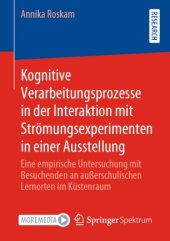 Annika Roskam

RESEARCH

Kognitive Verarbeitungsprozesse in der Interaktion mit Strömungsexperimenten in einer Ausstellung

Eine empirische Untersuchung mit Besuchenden an außerschulischen Lernorten im Küstenraum

MOREMEDIA

Springer Spektrum